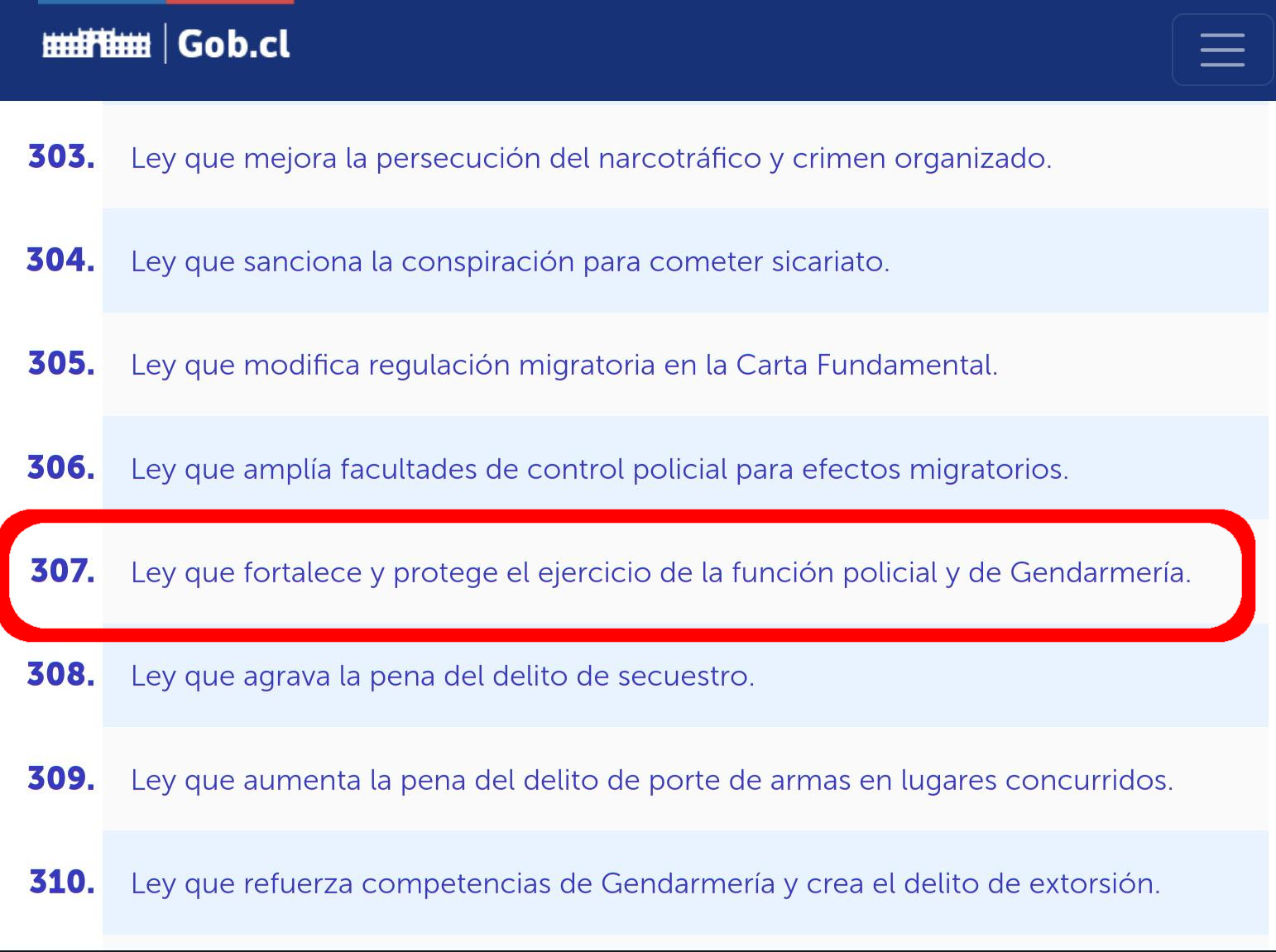 Gob.cl

303. Ley que mejora la persecución del narcotráfico y crimen organizado.

304. Ley que sanciona la conspiración para cometer sicariato.

305. Ley que modifica regulación migratoria en la Carta Fundamental.

306. Ley que amplía facultades de control policial para efectos migratorios.

307. Ley que fortalece y protege el ejercicio de la función policial y de Gendarmería.

308. Ley que agrava la pena del delito de secuestro.

309. Ley que aumenta la pena del delito de porte de armas en lugares concurridos.

310. Ley que refuerza competencias de Gendarmería y crea el delito de extorsión.